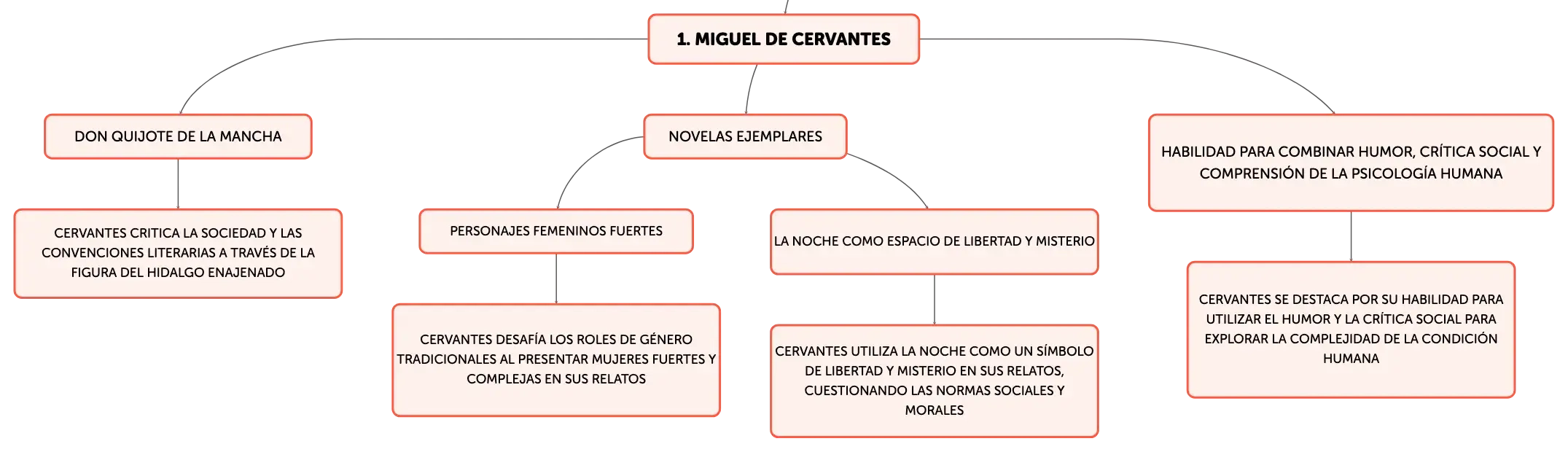 1. MIGUEL DE CERVANTES

DON QUIJOTE DE LA MANCHA

CERVANTES CRITICA LA SOCIEDAD Y LAS CONVENCIONES LITERARIAS A TRAVÉS DE LA FIGURA DEL HIDALGO ENAJENADO

NOVELAS EJEMPLARES

PERSONAJES FEMENINOS FUERTES

CERVANTES DESAFÍA LOS ROLES DE GÉNERO TRADICIONALES AL PRESENTAR MUJERES FUERTES Y COMPLEJAS EN SUS RELATOS

LA NOCHE COMO ESPACIO DE LIBERTAD Y MISTERIO

CERVANTES UTILIZA LA NOCHE COMO UN SÍMBOLO DE LIBERTAD Y MISTERIO EN SUS RELATOS, CUESTIONANDO LAS NORMAS SOCIALES Y MORALES

HABILIDAD PARA COMBINAR HUMOR, CRÍTICA SOCIAL Y COMPRENSIÓN DE LA PSICOLOGÍA HUMANA

CERVANTES SE DESTACA POR SU HABILIDAD PARA UTILIZAR EL HUMOR Y LA CRÍTICA SOCIAL PARA EXPLORAR LA COMPLEJIDAD DE LA CONDICIÓN HUMANA